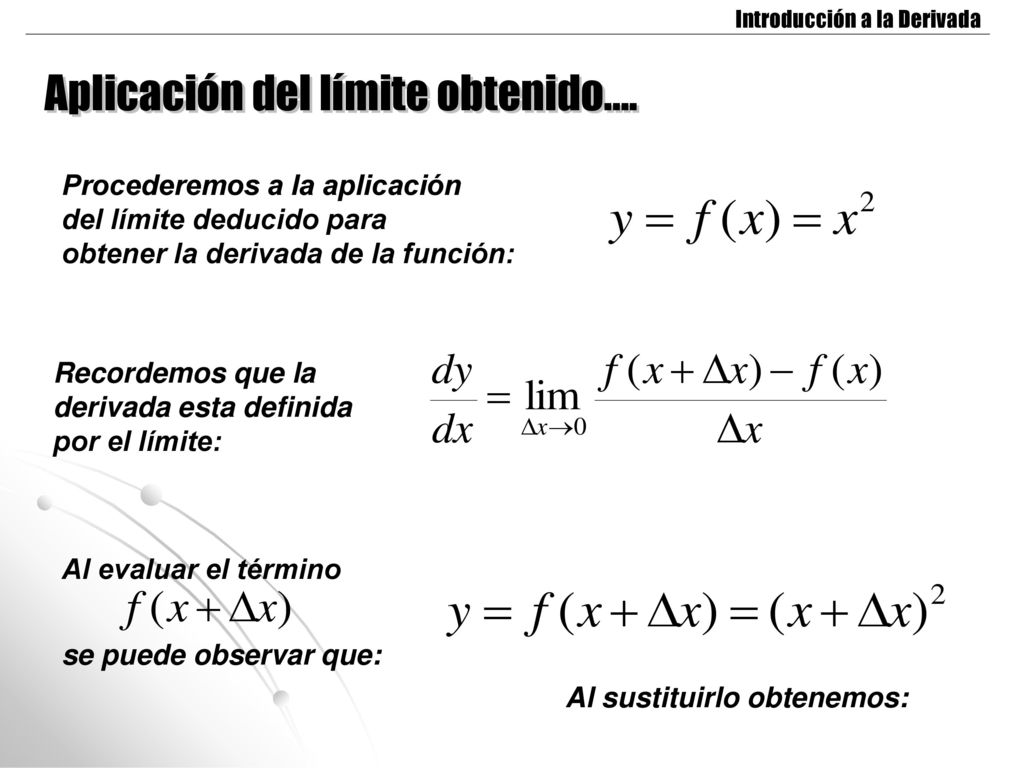 Introducción a la Derivada

Aplicación del límite obtenido….

Procederemos a la aplicación del límite deducido para obtener la derivada de la función:

$y = f(x) = x^2$

Recordemos que la derivada esta definida por el límite:

$\frac{dy}{dx} = \lim_{\Delta x \to 0} \frac{f(x+\Delta x) - f(x)}{\Delta x}$

Al evaluar el término

$f(x+\Delta x)$

se puede observar que:

$y = f(x+\Delta x) = (x+\Delta x)^2$

Al sustituirlo obtenemos: